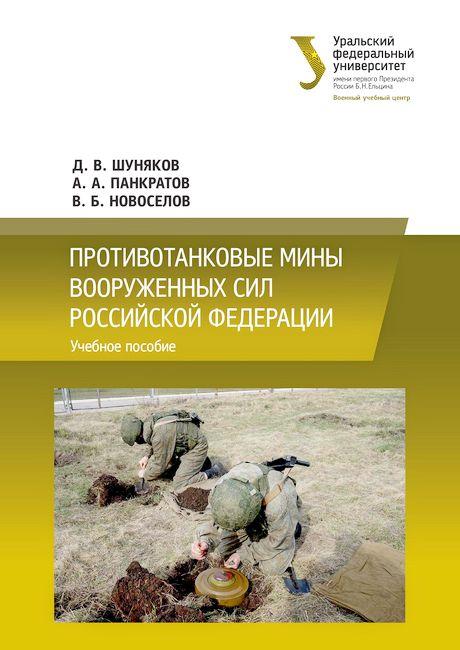 Уральский
федеральный
университет
имени первого Президента
России Б.Н.Ельцина
Военный учебный центр

Д. В. ШУНЯКОВ
А. А. ПАНКРАТОВ
В. Б. НОВОСЕЛОВ

ПРОТИВОТАНКОВЫЕ МИНЫ
ВООРУЖЕННЫХ СИЛ
РОССИЙСКОЙ ФЕДЕРАЦИИ

Учебное пособие